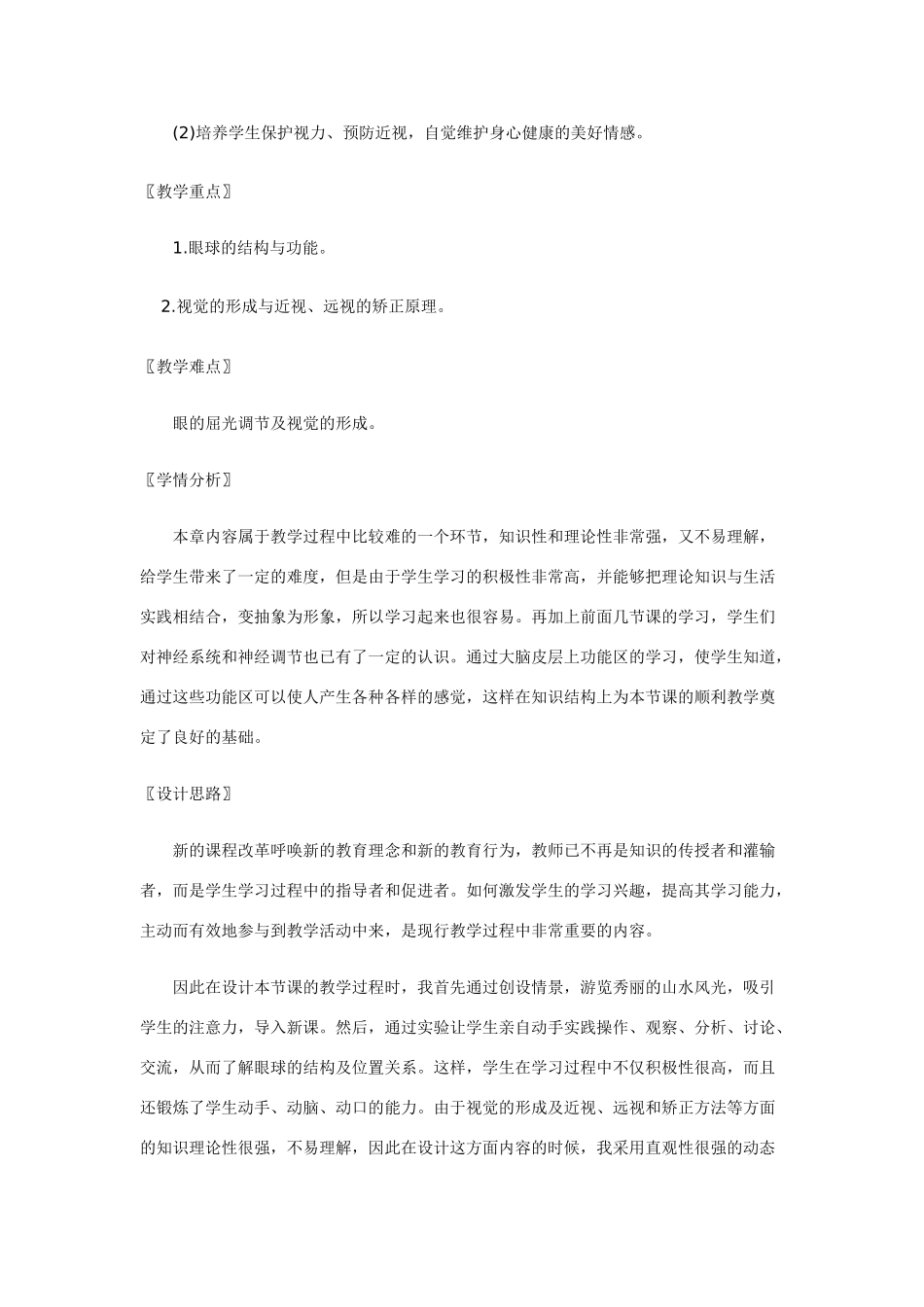 (2)培养学生保护视力、预防近视，自觉维护身心健康的美好情感。

〖教学重点〗

1.眼球的结构与功能。

2.视觉的形成与近视、远视的矫正原理。

〖教学难点〗

眼的屈光调节及视觉的形成。

〖学情分析〗

本章内容属于教学过程中比较难的一个环节，知识性和理论性非常强，又不易理解，给学生带来了一定的难度，但是由于学生学习的积极性非常高，并能够把理论知识与生活实践相结合，变抽象为形象，所以学习起来也很容易。再加上前面几节课的学习，学生们对神经系统和神经调节也已有了一定的认识。通过大脑皮层上功能区的学习，使学生知道，通过这些功能区可以使人产生各种各样的感觉，这样在知识结构上为本节课的顺利教学奠定了良好的基础。

〖设计思路〗

新的课程改革呼唤新的教育理念和新的教育行为，教师已不再是知识的传授者和灌输者，而是学生学习过程中的指导者和促进者。如何激发学生的学习兴趣，提高其学习能力，主动而有效地参与到教学活动中来，是现行教学过程中非常重要的内容。

因此在设计本节课的教学过程时，我首先通过创设情景，游览秀丽的山水风光，吸引学生的注意力，导入新课。然后，通过实验让学生亲自动手实践操作、观察、分析、讨论、交流，从而了解眼球的结构及位置关系。这样，学生在学习过程中不仅积极性很高，而且还锻炼了学生动手、动脑、动口的能力。由于视觉的形成及近视、远视和矫正方法等方面的知识理论性很强，不易理解，因此在设计这方面内容的时候，我采用直观性很强的动态